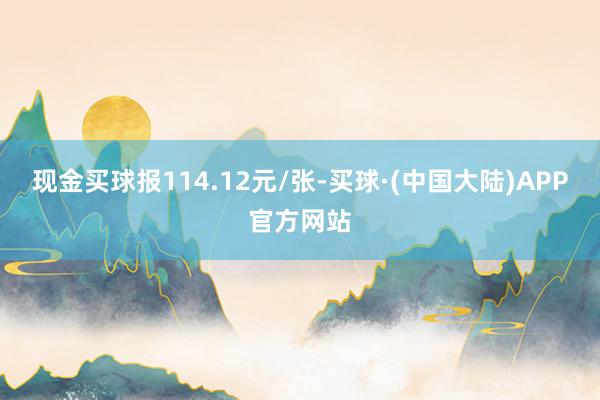 现金买球报114.12元/张-买球·(中国大陆)APP官方网站